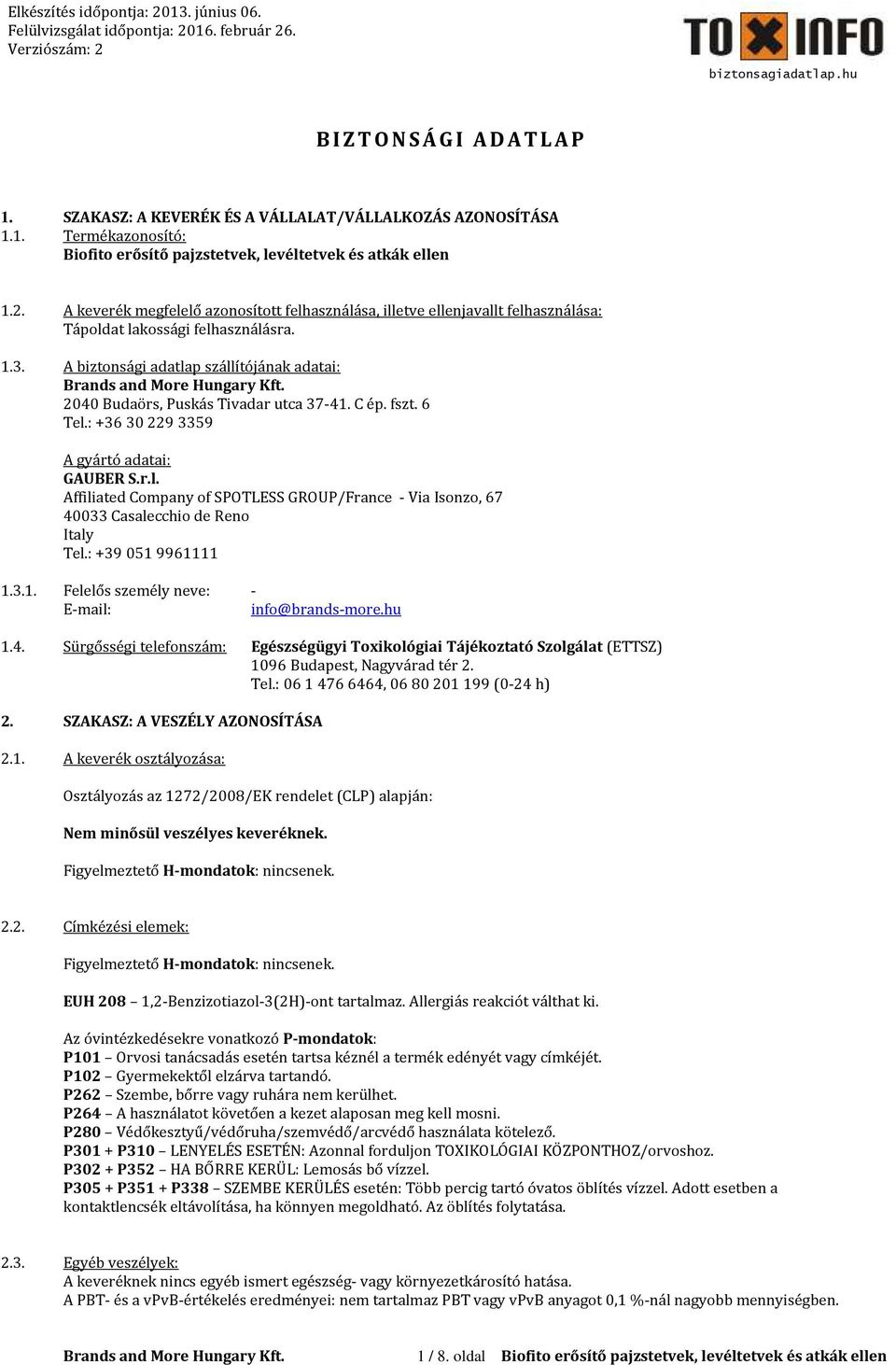 Elkészítés időpontja: 2013. június 06.
Felülvizsgálat időpontja: 2016. február 26.
Verziószám: 2

TOXINFO
biztonsagiadatlap.hu

BIZTONSÁGI ADATLAP

1. SZAKASZ: A KEVERÉK ÉS A VÁLLALAT/VÁLLALKOZÁS AZONOSÍTÁSA
1.1. Termékazonosító:
Biofito erősítő pajzstetvek, levéltetvek és atkák ellen

1.2. A keverék megfelelő azonosított felhasználása, illetve ellenjavallt felhasználása:
Tápoldat lakossági felhasználásra.

1.3. A biztonsági adatlap szállítójának adatai:
Brands and More Hungary Kft.
2040 Budaörs, Puskás Tivadar utca 37-41. C ép. fszt. 6
Tel.: +36 30 229 3359

A gyártó adatai:
GAUBER S.r.l.
Affiliated Company of SPOTLESS GROUP/France - Via Isonzo, 67
40033 Casalecchio de Reno
Italy
Tel.: +39 051 9961111

1.3.1. Felelős személy neve: -
E-mail: info@brands-more.hu

1.4. Sürgősségi telefonszám: Egészségügyi Toxikológiai Tájékoztató Szolgálat (ETTSZ)
1096 Budapest, Nagyvárad tér 2.
Tel.: 06 1 476 6464, 06 80 201 199 (0-24 h)

2. SZAKASZ: A VESZÉLY AZONOSÍTÁSA

2.1. A keverék osztályozása:

Osztályozás az 1272/2008/EK rendelet (CLP) alapján:

Nem minősül veszélyes keveréknek.

Figyelmeztető H-mondatok: nincsenek.

2.2. Címkézési elemek:

Figyelmeztető H-mondatok: nincsenek.

EUH 208 – 1,2-Benzizotiazol-3(2H)-ont tartalmaz. Allergiás reakciót válthat ki.

Az óvintézkedésekre vonatkozó P-mondatok:
P101 – Orvosi tanácsadás esetén tartsa kéznél a termék edényét vagy címkéjét.
P102 – Gyermekektől elzárva tartandó.
P262 – Szembe, bőrre vagy ruhára nem kerülhet.
P264 – A használatot követően a kezet alaposan meg kell mosni.
P280 – Védőkesztyű/védőruha/szemvédő/arcvédő használata kötelező.
P301 + P310 – LENYELÉS ESETÉN: Azonnal forduljon TOXIKOLÓGIAI KÖZPONTHOZ/orvoshoz.
P302 + P352 – HA BŐRRE KERÜL: Lemosás bő vízzel.
P305 + P351 + P338 – SZEMBE KERÜLÉS esetén: Több percig tartó óvatos öblítés vízzel. Adott esetben a kontaktlencsék eltávolítása, ha könnyen megoldható. Az öblítés folytatása.

2.3. Egyéb veszélyek:
A keveréknek nincs egyéb ismert egészség- vagy környezetkárosító hatása.
A PBT- és a vPvB-értékelés eredményei: nem tartalmaz PBT vagy vPvB anyagot 0,1 %-nál nagyobb mennyiségben.

Brands and More Hungary Kft. 1 / 8. oldal Biofito erősítő pajzstetvek, levéltetvek és atkák ellen